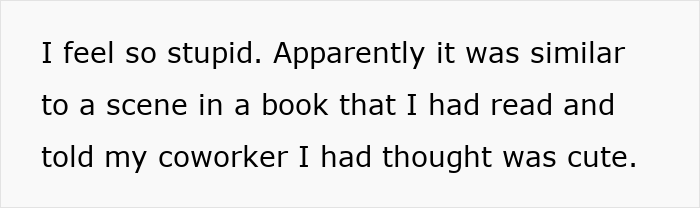 I feel so stupid. Apparently it was similar to a scene in a book that I had read and told my coworker I had thought was cute.